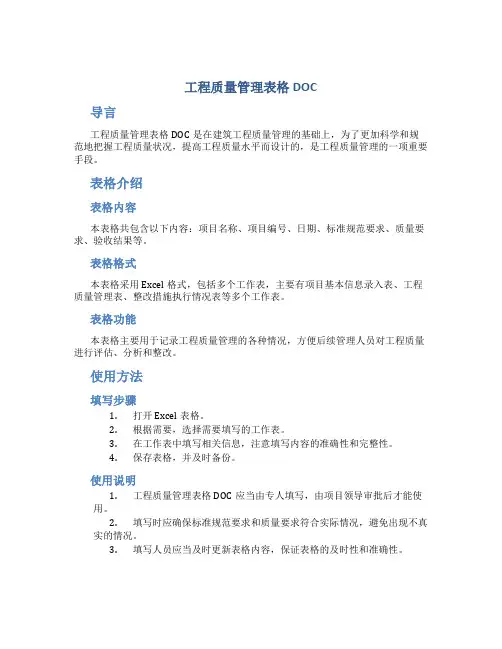 工程质量管理表格 DOC

导言

工程质量管理表格 DOC 是在建筑工程质量管理的基础上，为了更加科学和规范地把握工程质量状况，提高工程质量水平而设计的，是工程质量管理的一项重要手段。

表格介绍

表格内容

本表格共包含以下内容：项目名称、项目编号、日期、标准规范要求、质量要求、验收结果等。

表格格式

本表格采用 Excel 格式，包括多个工作表，主要有项目基本信息录入表、工程质量管理表、整改措施执行情况表等多个工作表。

表格功能

本表格主要用于记录工程质量管理的各种情况，方便后续管理人员对工程质量进行评估、分析和整改。

使用方法

填写步骤

1. 打开 Excel 表格。
2. 根据需要，选择需要填写的工作表。
3. 在工作表中填写相关信息，注意填写内容的准确性和完整性。
4. 保存表格，并及时备份。

使用说明

1. 工程质量管理表格 DOC 应当由专人填写，由项目领导审批后才能使用。
2. 填写时应确保标准规范要求和质量要求符合实际情况，避免出现不真实的情况。
3. 填写人员应当及时更新表格内容，保证表格的及时性和准确性。